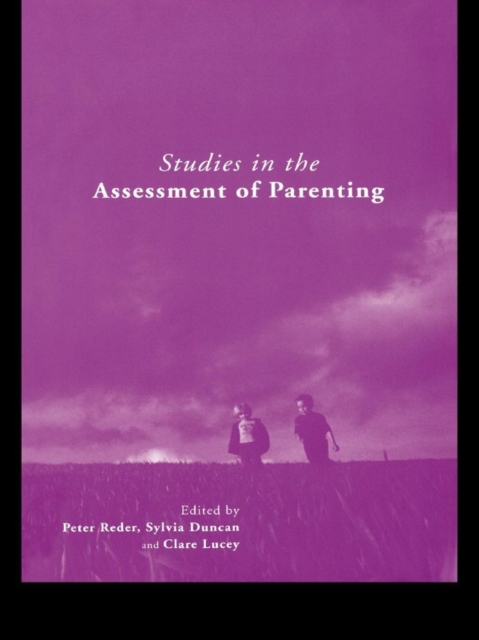 Studies in the
Assessment of Parenting

Edited by
Peter Reder, Sylvia Duncan
and Clare Lucey